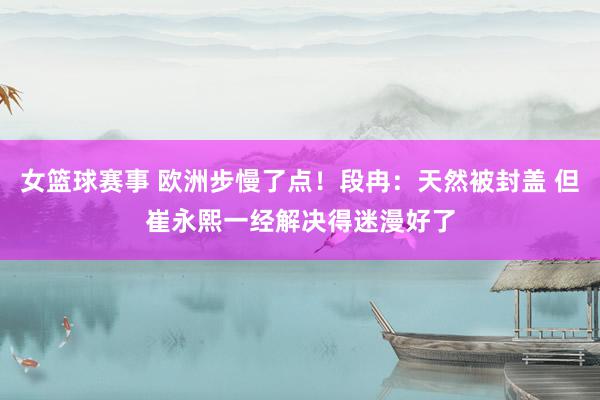 女篮球赛事 欧洲步慢了点！段冉：天然被封盖 但崔永熙一经解决得迷漫好了